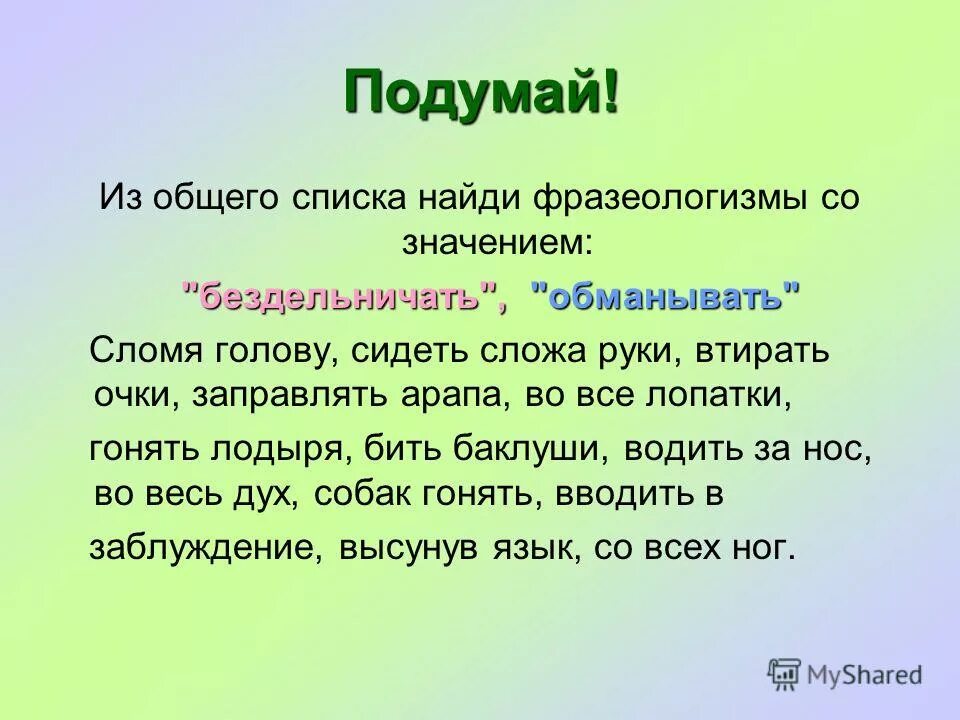 Подумай!

Из общего списка найди фразеологизмы со значением:

"бездельничать", "обманывать"

Сломя голову, сидеть сложа руки, втирать очки, заправлять арапа, во все лопатки,

гонять лодыря, бить баклуши, водить за нос, во весь дух, собак гонять, вводить в

заблуждение, высунув язык, со всех ног.

MyShared